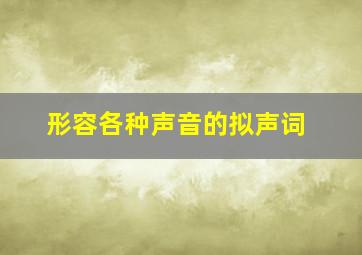 形容各种声音的拟声词